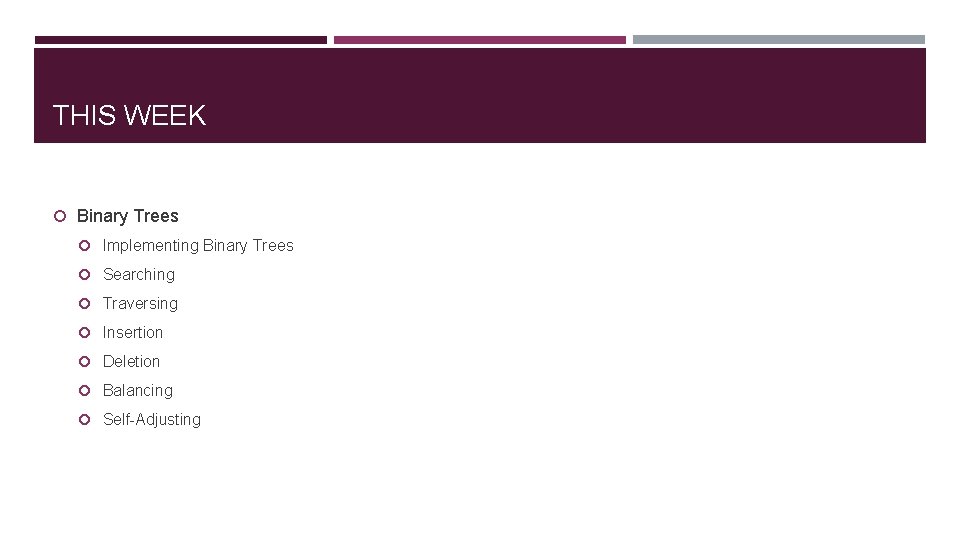 THIS WEEK

Binary Trees

Implementing Binary Trees

Searching

Traversing

Insertion

Deletion

Balancing

Self-Adjusting